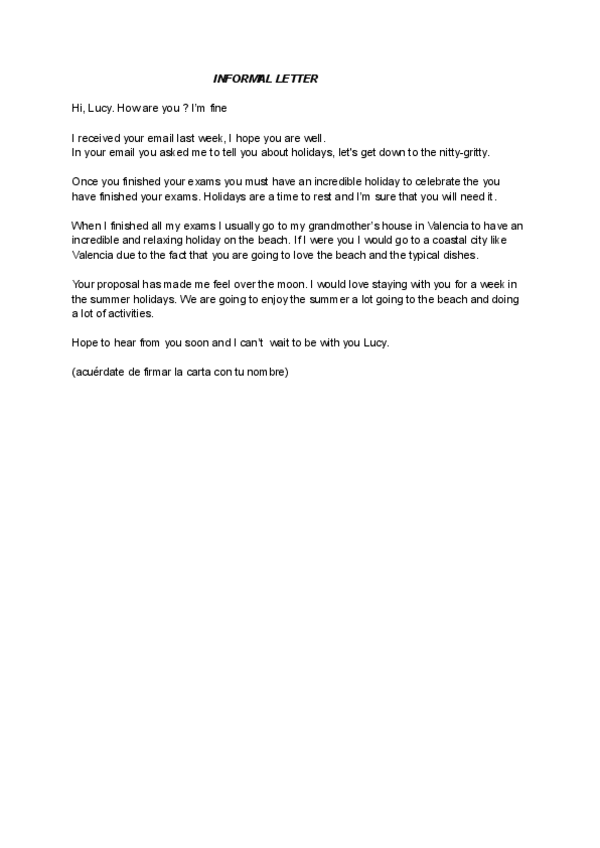 INFORMAL LETTER

Hi, Lucy. How are you ? I'm fine

I received your email last week, I hope you are well.
In your email you asked me to tell you about holidays, let's get down to the nitty-gritty.

Once you finished your exams you must have an incredible holiday to celebrate the you have finished your exams. Holidays are a time to rest and I'm sure that you will need it.

When I finished all my exams I usually go to my grandmother's house in Valencia to have an incredible and relaxing holiday on the beach. If I were you I would go to a coastal city like Valencia due to the fact that you are going to love the beach and the typical dishes.

Your proposal has made me feel over the moon. I would love staying with you for a week in the summer holidays. We are going to enjoy the summer a lot going to the beach and doing a lot of activities.

Hope to hear from you soon and I can't wait to be with you Lucy.

(acuérdate de firmar la carta con tu nombre)